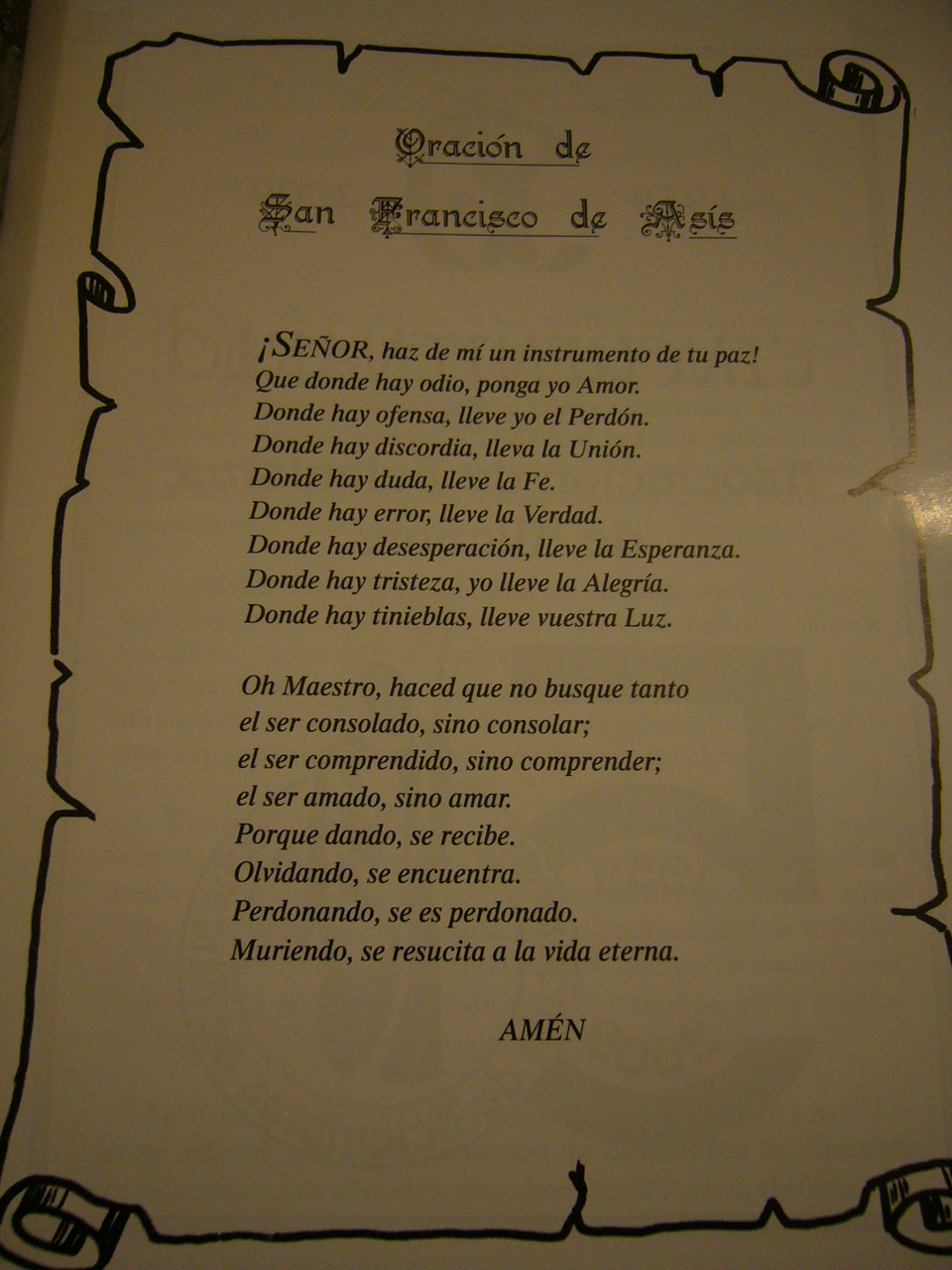 Oración de

San Francisco de Asís

¡SEÑOR, haz de mí un instrumento de tu paz!
Que donde hay odio, ponga yo Amor.
Donde hay ofensa, lleve yo el Perdón.
Donde hay discordia, lleva la Unión.
Donde hay duda, lleve la Fe.
Donde hay error, lleve la Verdad.
Donde hay desesperación, lleve la Esperanza.
Donde hay tristeza, yo lleve la Alegría.
Donde hay tinieblas, lleve vuestra Luz.

Oh Maestro, haced que no busque tanto
el ser consolado, sino consolar;
el ser comprendido, sino comprender;
el ser amado, sino amar.
Porque dando, se recibe.
Olvidando, se encuentra.
Perdonando, se es perdonado.
Muriendo, se resucita a la vida eterna.

AMÉN